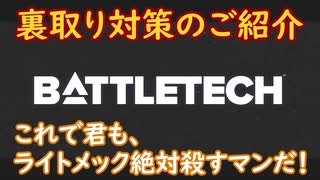 裏取り対策のご紹介

BATTLETECH

これで君も、
ライトメック絶対殺すマンだ!